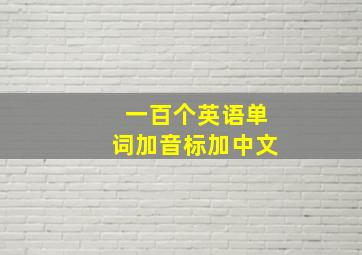 一百个英语单词加音标加中文